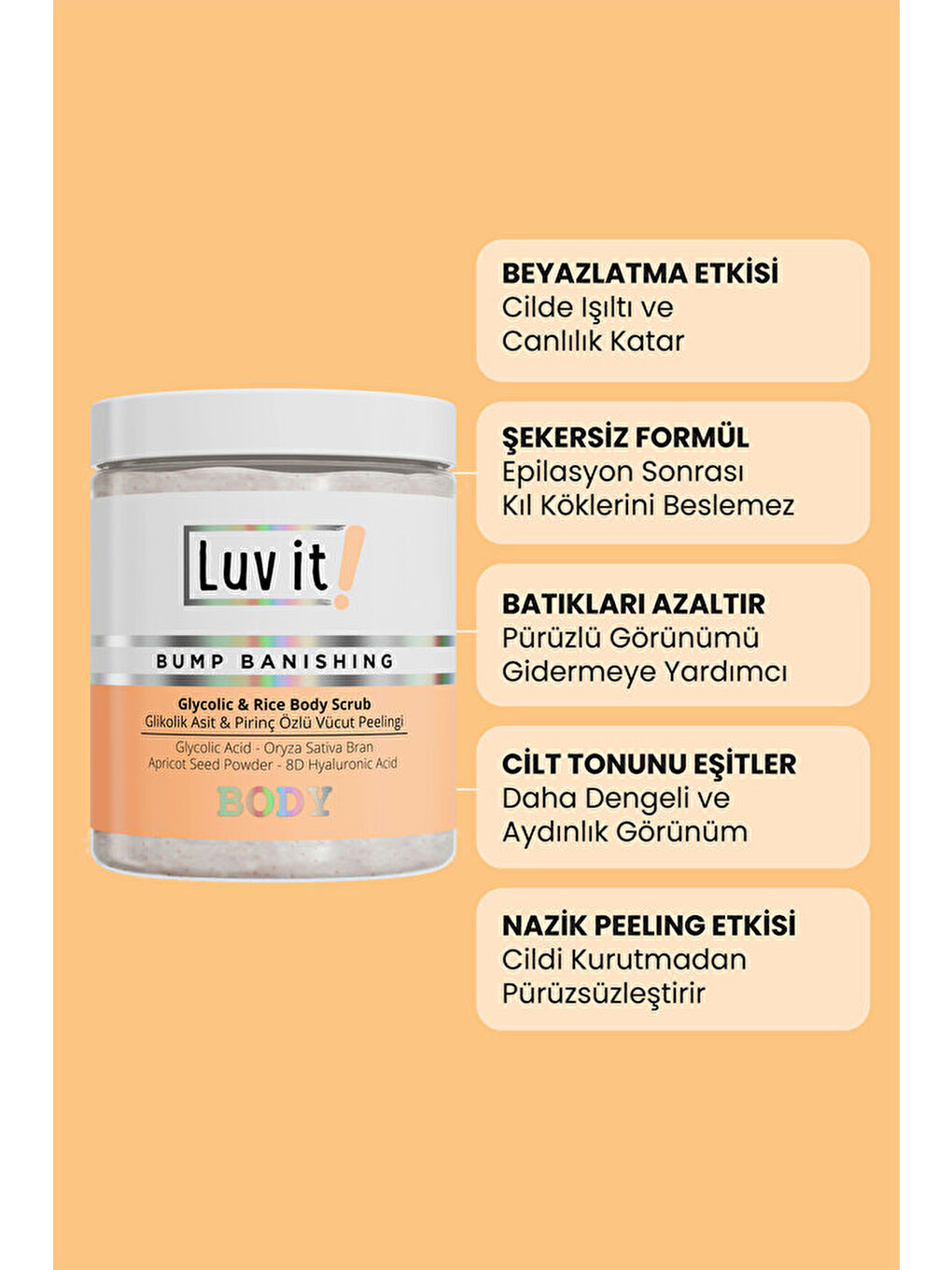 Luv it!

BUMP BANISHING

Glycolic & Rice Body Scrub
Glikolik Asit & Pirinç Özlü Vücut Peelingi

Glycolic Acid - Oryza Sativa Bran
Apricot Seed Powder - 8D Hyaluronic Acid

BODY

BEYAZLATMA ETKİSİ
Cilde Işıltı ve Canlılık Katar

ŞEKERSİZ FORMÜL
Epilasyon Sonrası Kıl Köklerini Beslemez

BATIKLARI AZALTIR
Pürüzlü Görünümü Gidermeye Yardımcı

CİLT TONUNU EŞİTLER
Daha Dengeli ve Aydınlık Görünüm

NAZİK PEELING ETKİSİ
Cildi Kurutmadan Pürüzsüzleştirir